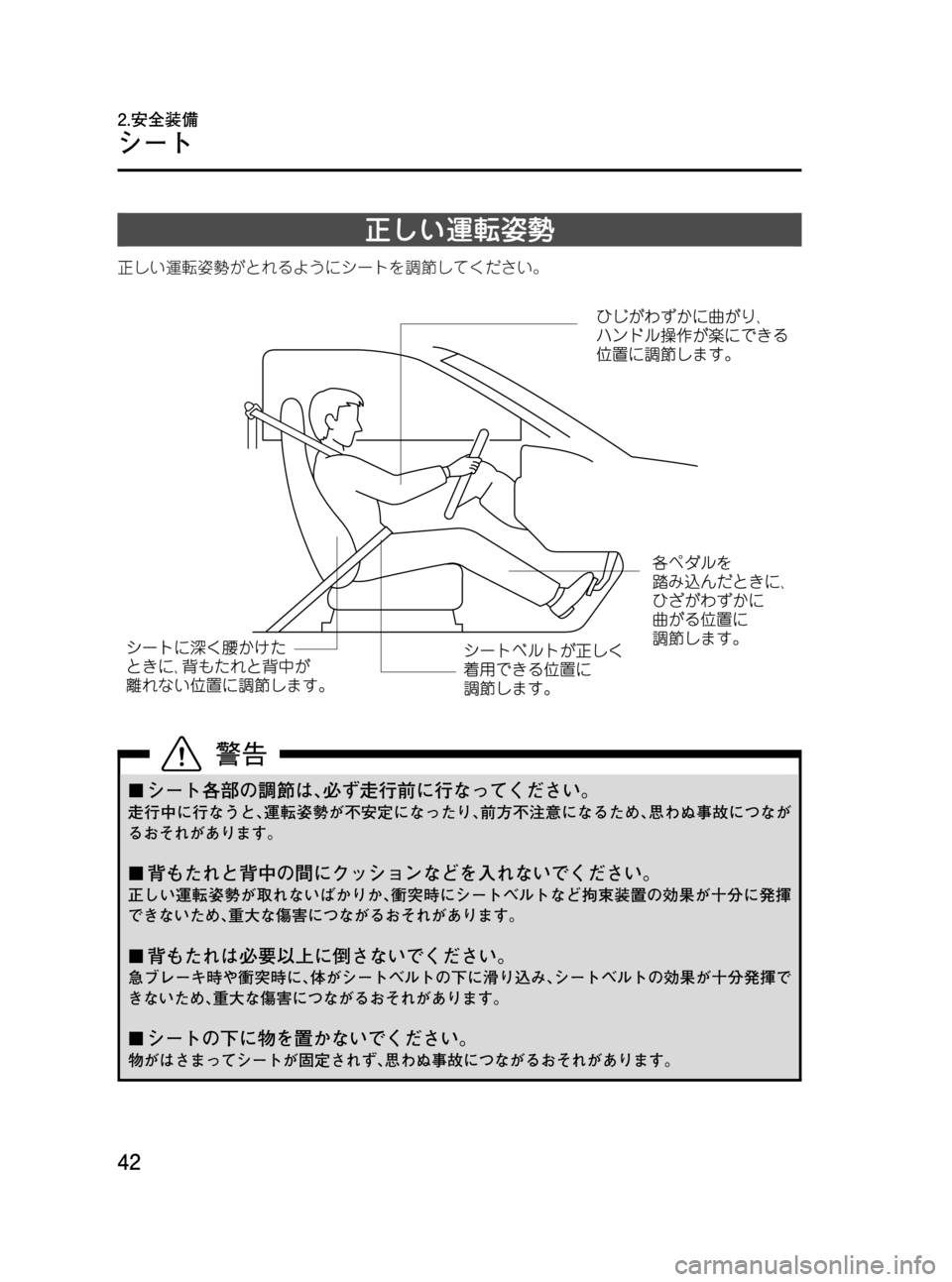 2.安全装備
シート

正しい運転姿勢

正しい運転姿勢がとれるようにシートを調節してください。

ひじがわずかに曲がり、ハンドル操作が楽にできる位置に調節します。

各ペダルを踏み込んだときに、ひざがわずかに曲がる位置に調節します。

シートに深く腰かけたときに、背もたれと背中が離れない位置に調節します。

シートベルトが正しく着用できる位置に調節します。

警告

■シート各部の調節は、必ず走行前に行なってください。
走行中に行なうと、運転姿勢が不安定になったり、前方不注意になるため、思わぬ事故につながるおそれがあります。

■背もたれと背中の間にクッションなどを入れないでください。
正しい運転姿勢が取れないばかりか、衝突時にシートベルトなど拘束装置の効果が十分に発揮できないため、重大な傷害につながるおそれがあります。

■背もたれは必要以上に倒さないでください。
急ブレーキ時や衝突時に、体がシートベルトの下に滑り込み、シートベルトの効果が十分発揮できないため、重大な傷害につながるおそれがあります。

■シートの下に物を置かないでください。
物がはさまってシートが固定されず、思わぬ事故につながるおそれがあります。

42

carmanualsonline.info